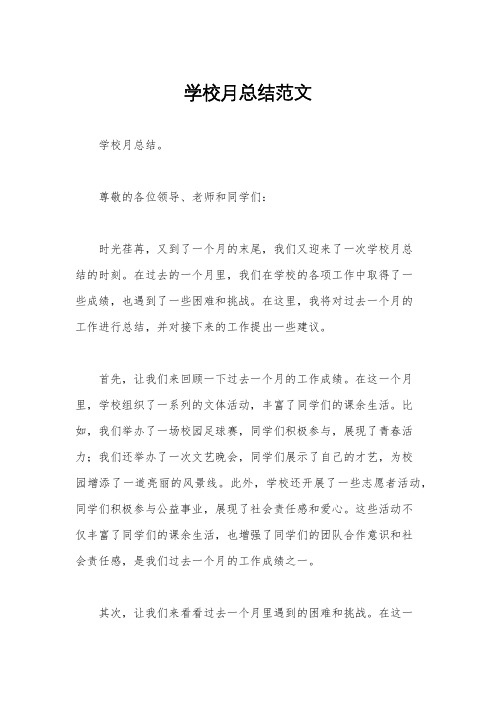 学校月总结范文

学校月总结。

尊敬的各位领导、老师和同学们：

时光荏苒，又到了一个月的末尾，我们又迎来了一次学校月总结的时刻。在过去的一个月里，我们在学校的各项工作中取得了一些成绩，也遇到了一些困难和挑战。在这里，我将对过去一个月的工作进行总结，并对接下来的工作提出一些建议。

首先，让我们来回顾一下过去一个月的工作成绩。在这一个月里，学校组织了一系列的文体活动，丰富了同学们的课余生活。比如，我们举办了一场校园足球赛，同学们积极参与，展现了青春活力；我们还举办了一次文艺晚会，同学们展示了自己的才艺，为校园增添了一道亮丽的风景线。此外，学校还开展了一些志愿者活动，同学们积极参与公益事业，展现了社会责任感和爱心。这些活动不仅丰富了同学们的课余生活，也增强了同学们的团队合作意识和社会责任感，是我们过去一个月的工作成绩之一。

其次，让我们来看看过去一个月里遇到的困难和挑战。在这一